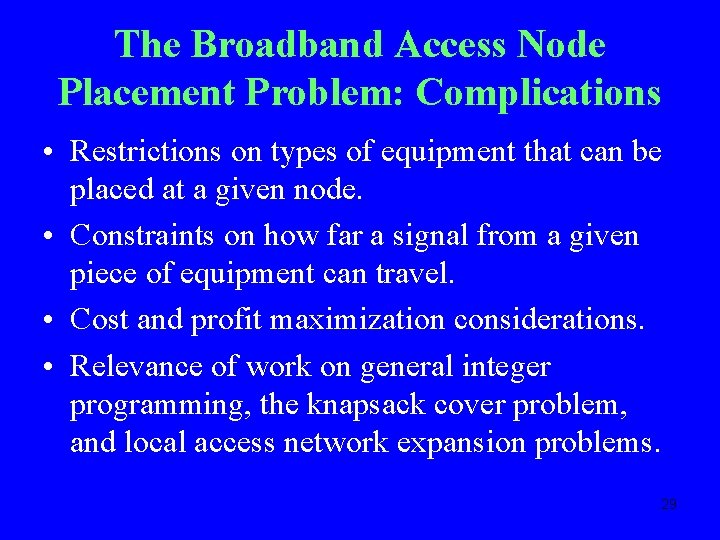 The Broadband Access Node Placement Problem: Complications

• Restrictions on types of equipment that can be placed at a given node.

• Constraints on how far a signal from a given piece of equipment can travel.

• Cost and profit maximization considerations.

• Relevance of work on general integer programming, the knapsack cover problem, and local access network expansion problems.

29